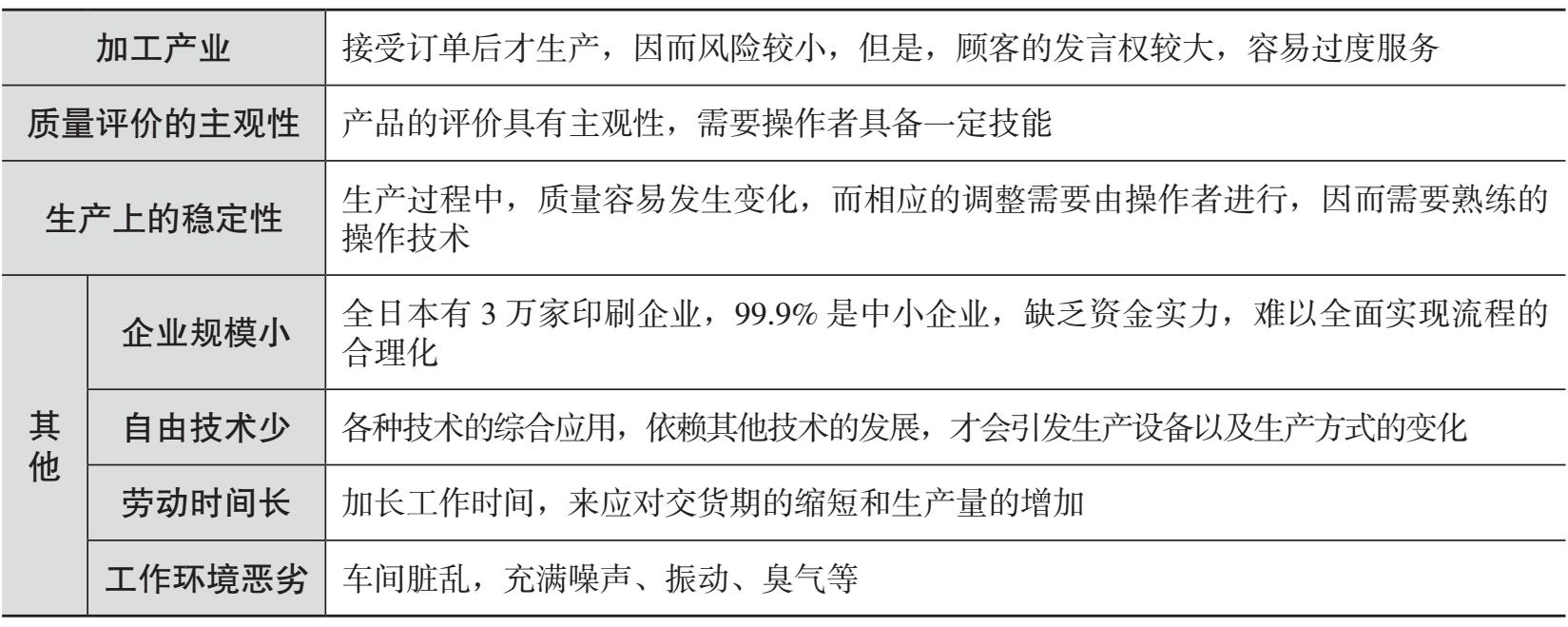 | 加工产业 |  | 接受订单后才生产，因而风险较小，但是，顾客的发言权较大，容易过度服务 |
|---|---|---|
| 质量评价的主观性 |  | 产品的评价具有主观性，需要操作者具备一定技能 |
| 生产上的稳定性 |  | 生产过程中，质量容易发生变化，而相应的调整需要由操作者进行，因而需要熟练的操作技术 |
| 其他 | 企业规模小 | 全日本有3万家印刷企业，99.9%是中小企业，缺乏资金实力，难以全面实现流程的合理化 |
|  | 自由技术少 | 各种技术的综合应用，依赖其他技术的发展，才会引发生产设备以及生产方式的变化 |
|  | 劳动时间长 | 加长工作时间，来应对交货期的缩短和生产量的增加 |
|  | 工作环境恶劣 | 车间脏乱，充满噪声、振动、臭气等 |